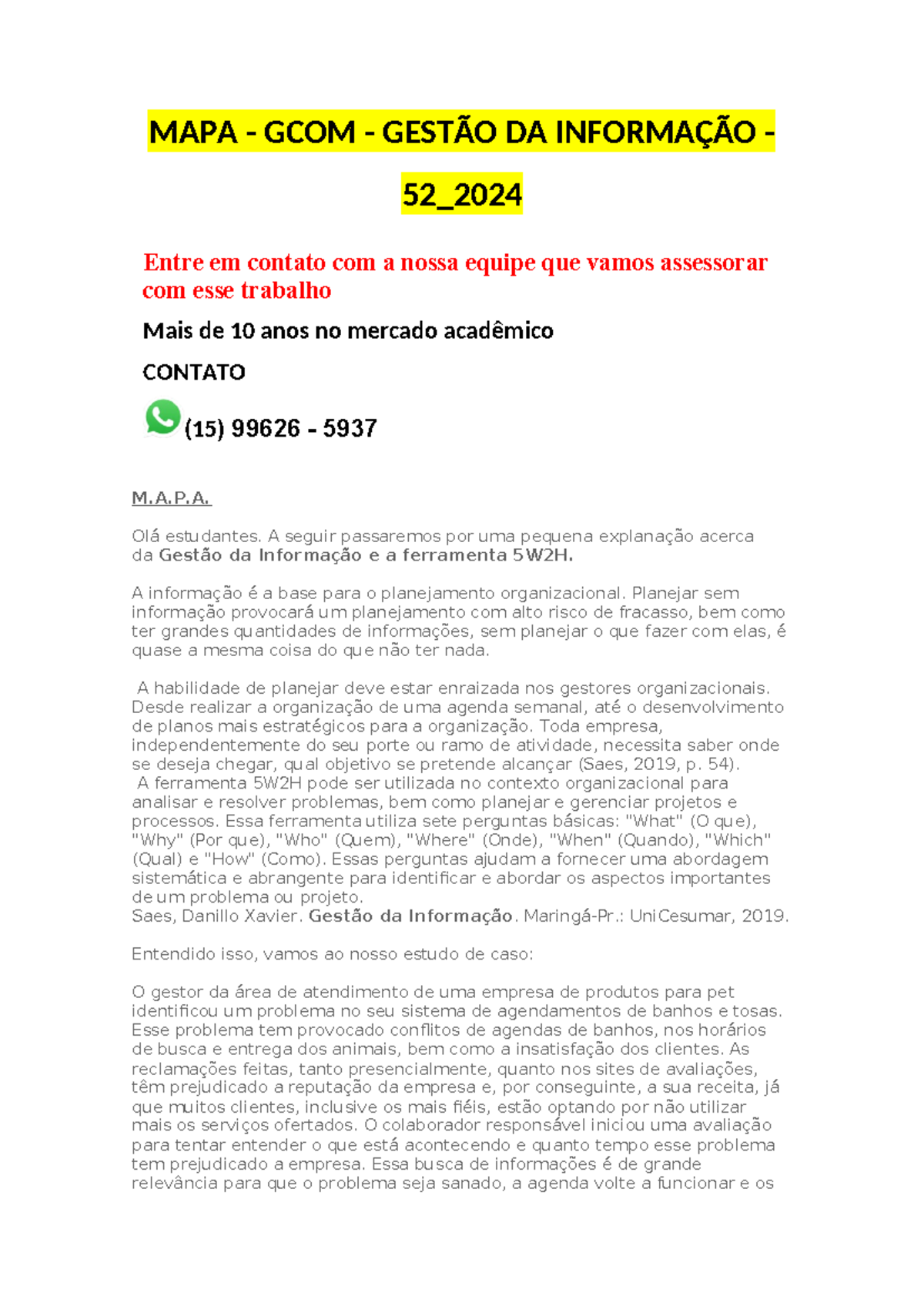 MAPA - GCOM - GESTÃO DA INFORMAÇÃO - 52_2024

Entre em contato com a nossa equipe que vamos assessorar com esse trabalho

Mais de 10 anos no mercado acadêmico

CONTATO

(15) 99626 - 5937

M.A.P.A.

Olá estudantes. A seguir passaremos por uma pequena explanação acerca da Gestão da Informação e a ferramenta 5W2H.

A informação é a base para o planejamento organizacional. Planejar sem informação provocará um planejamento com alto risco de fracasso, bem como ter grandes quantidades de informações, sem planejar o que fazer com elas, é quase a mesma coisa do que não ter nada.

A habilidade de planejar deve estar enraizada nos gestores organizacionais. Desde realizar a organização de uma agenda semanal, até o desenvolvimento de planos mais estratégicos para a organização. Toda empresa, independentemente do seu porte ou ramo de atividade, necessita saber onde se deseja chegar, qual objetivo se pretende alcançar (Saes, 2019, p. 54).
A ferramenta 5W2H pode ser utilizada no contexto organizacional para analisar e resolver problemas, bem como planejar e gerenciar projetos e processos. Essa ferramenta utiliza sete perguntas básicas: "What" (O que), "Why" (Por que), "Who" (Quem), "Where" (Onde), "When" (Quando), "Which" (Qual) e "How" (Como). Essas perguntas ajudam a fornecer uma abordagem sistemática e abrangente para identificar e abordar os aspectos importantes de um problema ou projeto.
Saes, Danillo Xavier. Gestão da Informação. Maringá-Pr.: UniCesumar, 2019.

Entendido isso, vamos ao nosso estudo de caso:

O gestor da área de atendimento de uma empresa de produtos para pet identificou um problema no seu sistema de agendamentos de banhos e tosas. Esse problema tem provocado conflitos de agendas de banhos, nos horários de busca e entrega dos animais, bem como a insatisfação dos clientes. As reclamações feitas, tanto presencialmente, quanto nos sites de avaliações, têm prejudicado a reputação da empresa e, por conseguinte, a sua receita, já que muitos clientes, inclusive os mais fiéis, estão optando por não utilizar mais os serviços ofertados. O colaborador responsável iniciou uma avaliação para tentar entender o que está acontecendo e quanto tempo esse problema tem prejudicado a empresa. Essa busca de informações é de grande relevância para que o problema seja sanado, a agenda volte a funcionar e os